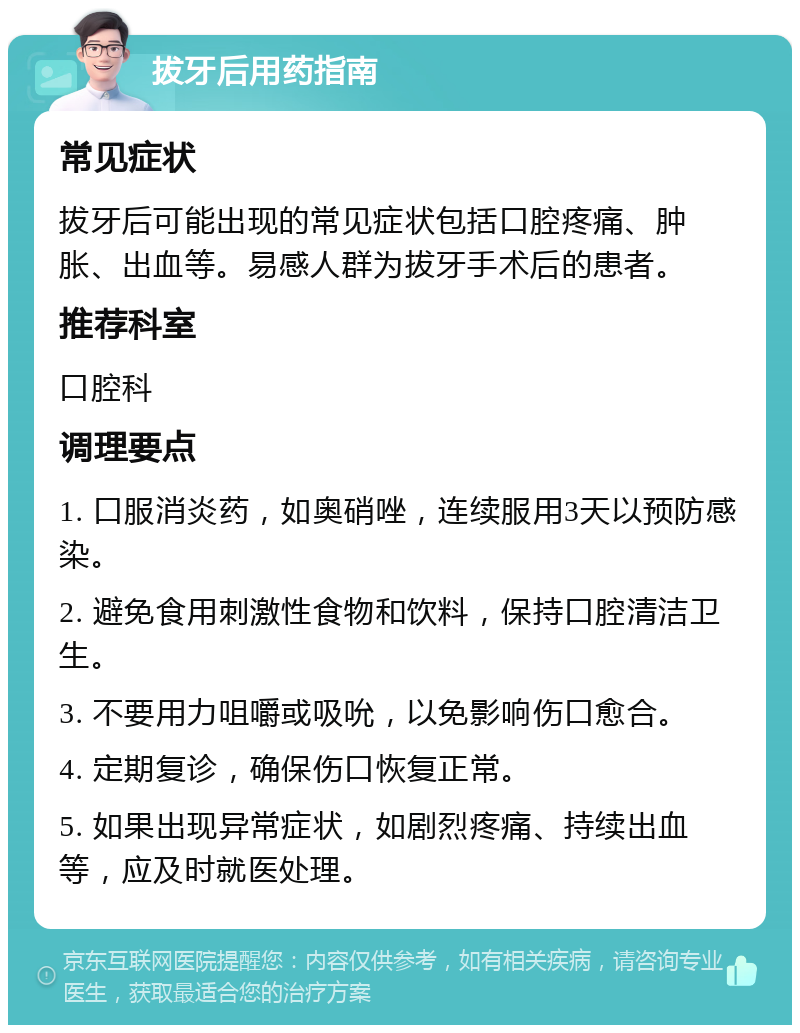 拔牙后用药指南

常见症状

拔牙后可能出现的常见症状包括口腔疼痛、肿胀、出血等。易感人群为拔牙手术后的患者。

推荐科室

口腔科

调理要点

1. 口服消炎药，如奥硝唑，连续服用3天以预防感染。

2. 避免食用刺激性食物和饮料，保持口腔清洁卫生。

3. 不要用力咀嚼或吸吮，以免影响伤口愈合。

4. 定期复诊，确保伤口恢复正常。

5. 如果出现异常症状，如剧烈疼痛、持续出血等，应及时就医处理。

京东互联网医院提醒您：内容仅供参考，如有相关疾病，请咨询专业医生，获取最适合您的治疗方案